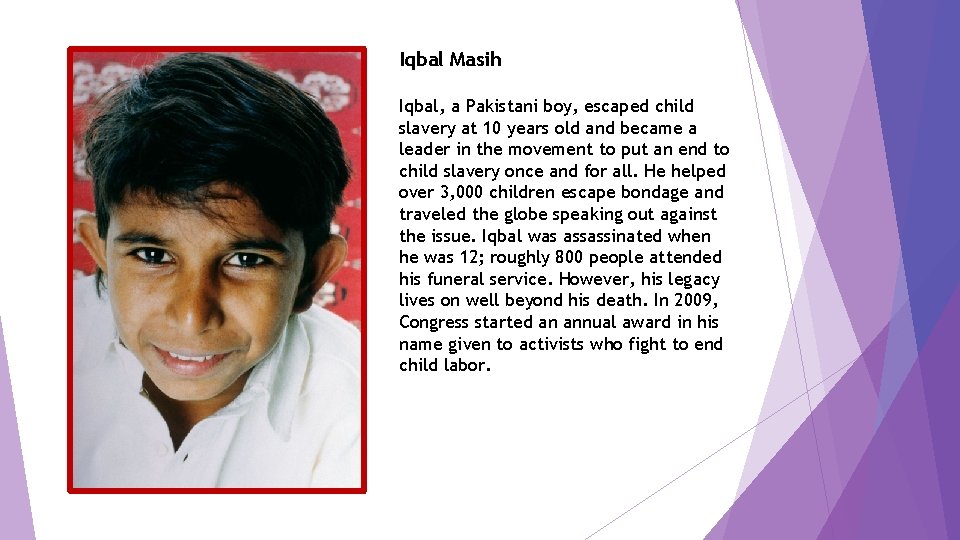 Iqbal Masih

Iqbal, a Pakistani boy, escaped child slavery at 10 years old and became a leader in the movement to put an end to child slavery once and for all. He helped over 3,000 children escape bondage and traveled the globe speaking out against the issue. Iqbal was assassinated when he was 12; roughly 800 people attended his funeral service. However, his legacy lives on well beyond his death. In 2009, Congress started an annual award in his name given to activists who fight to end child labor.